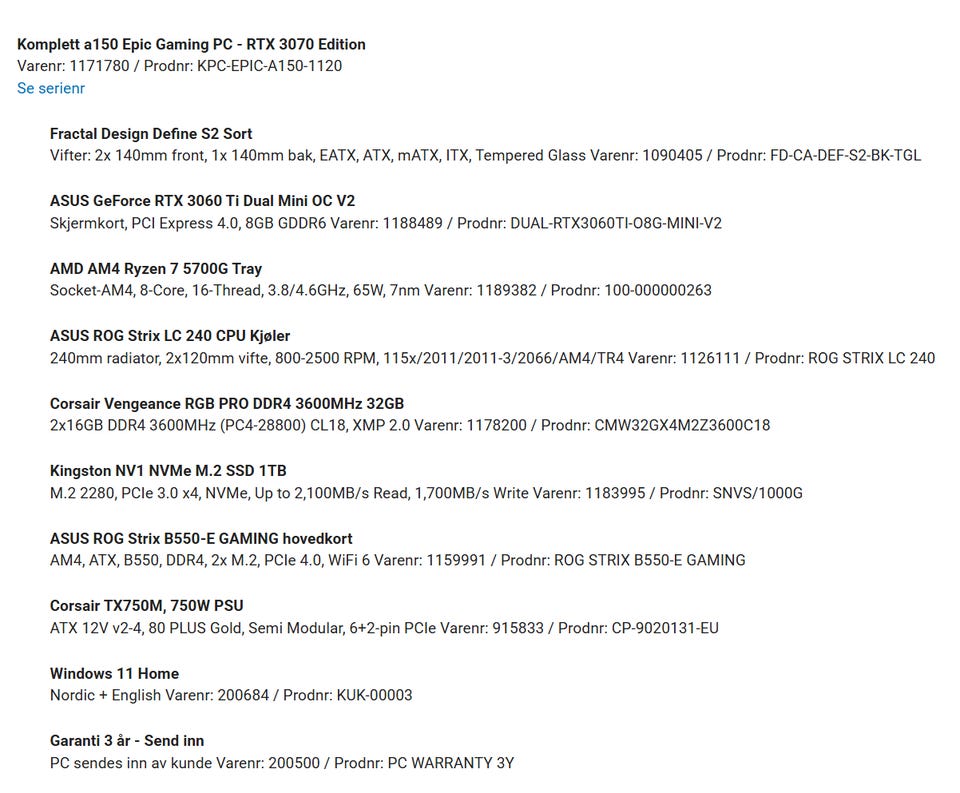 Komplett a150 Epic Gaming PC - RTX 3070 Edition
Varenr: 1171780 / Prodnr: KPC-EPIC-A150-1120
Se serienr

Fractal Design Define S2 Sort
Vifter: 2x 140mm front, 1x 140mm bak, EATX, ATX, mATX, ITX, Tempered Glass Varenr: 1090405 / Prodnr: FD-CA-DEF-S2-BK-TGL

ASUS GeForce RTX 3060 Ti Dual Mini OC V2
Skjermkort, PCI Express 4.0, 8GB GDDR6 Varenr: 1188489 / Prodnr: DUAL-RTX3060TI-O8G-MINI-V2

AMD AM4 Ryzen 7 5700G Tray
Socket-AM4, 8-Core, 16-Thread, 3.8/4.6GHz, 65W, 7nm Varenr: 1189382 / Prodnr: 100-000000263

ASUS ROG Strix LC 240 CPU Kjøler
240mm radiator, 2x120mm vifte, 800-2500 RPM, 115x/2011/2011-3/2066/AM4/TR4 Varenr: 1126111 / Prodnr: ROG STRIX LC 240

Corsair Vengeance RGB PRO DDR4 3600MHz 32GB
2x16GB DDR4 3600MHz (PC4-28800) CL18, XMP 2.0 Varenr: 1178200 / Prodnr: CMW32GX4M2Z3600C18

Kingston NV1 NVMe M.2 SSD 1TB
M.2 2280, PCIe 3.0 x4, NVMe, Up to 2,100MB/s Read, 1,700MB/s Write Varenr: 1183995 / Prodnr: SNVS/1000G

ASUS ROG Strix B550-E GAMING hovedkort
AM4, ATX, B550, DDR4, 2x M.2, PCIe 4.0, WiFi 6 Varenr: 1159991 / Prodnr: ROG STRIX B550-E GAMING

Corsair TX750M, 750W PSU
ATX 12V v2-4, 80 PLUS Gold, Semi Modular, 6+2-pin PCIe Varenr: 915833 / Prodnr: CP-9020131-EU

Windows 11 Home
Nordic + English Varenr: 200684 / Prodnr: KUK-00003

Garanti 3 år - Send inn
PC sendes inn av kunde Varenr: 200500 / Prodnr: PC WARRANTY 3Y